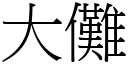 大儺